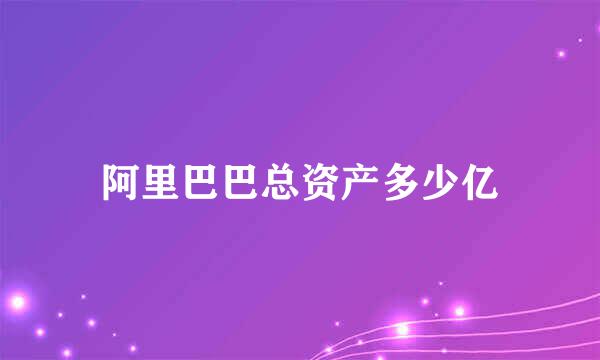 阿里巴巴总资产多少亿